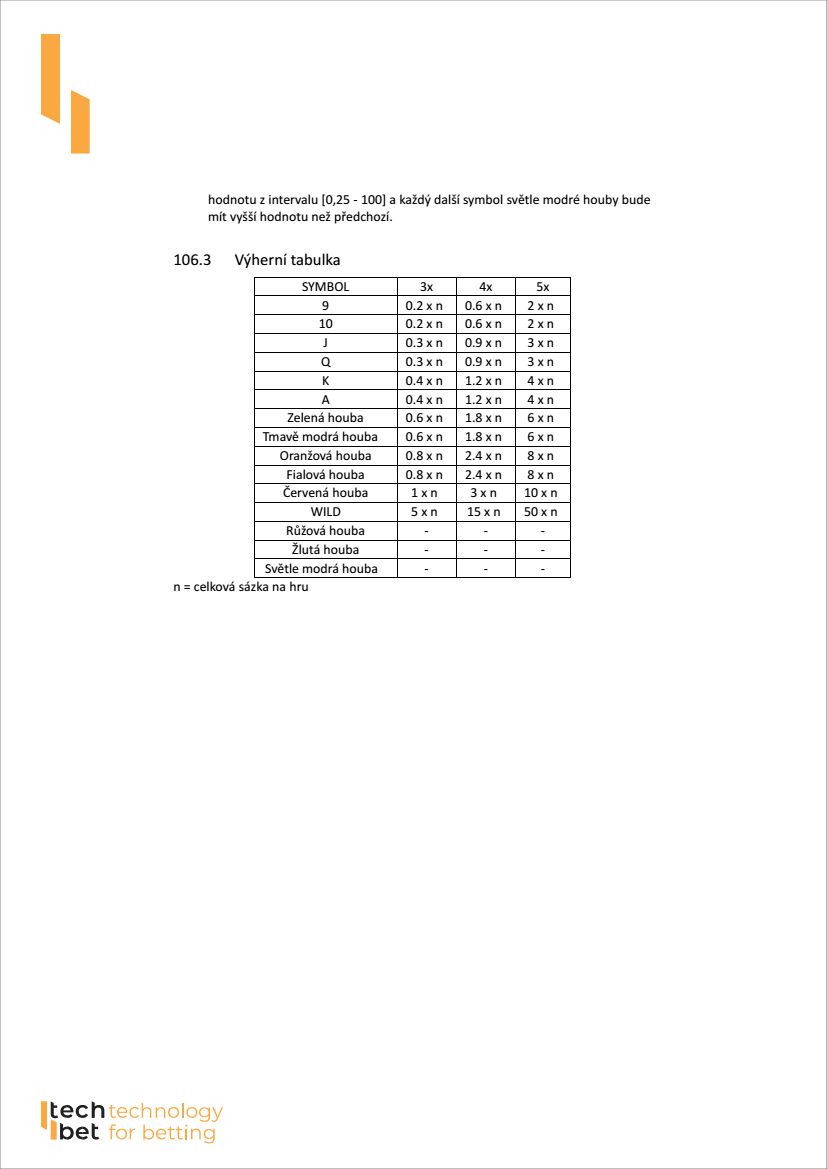 hodnotu z intervalu [0,25 - 100] a každý další symbol světle modré houby bude mít vyšší hodnotu než předchozí.

106.3 Výherní tabulka

| SYMBOL | 3x | 4x | 5x |
|---|---|---|---|
| 9 | 0.2 x n | 0.6 x n | 2 x n |
| 10 | 0.2 x n | 0.6 x n | 2 x n |
| J | 0.3 x n | 0.9 x n | 3 x n |
| Q | 0.3 x n | 0.9 x n | 3 x n |
| K | 0.4 x n | 1.2 x n | 4 x n |
| A | 0.4 x n | 1.2 x n | 4 x n |
| Zelená houba | 0.6 x n | 1.8 x n | 6 x n |
| Tmavě modrá houba | 0.6 x n | 1.8 x n | 6 x n |
| Oranžová houba | 0.8 x n | 2.4 x n | 8 x n |
| Fialová houba | 0.8 x n | 2.4 x n | 8 x n |
| Červená houba | 1 x n | 3 x n | 10 x n |
| WILD | 5 x n | 15 x n | 50 x n |
| Růžová houba | - | - | - |
| Žlutá houba | - | - | - |
| Světle modrá houba | - | - | - |

n = celková sázka na hru

tech bet technology for betting